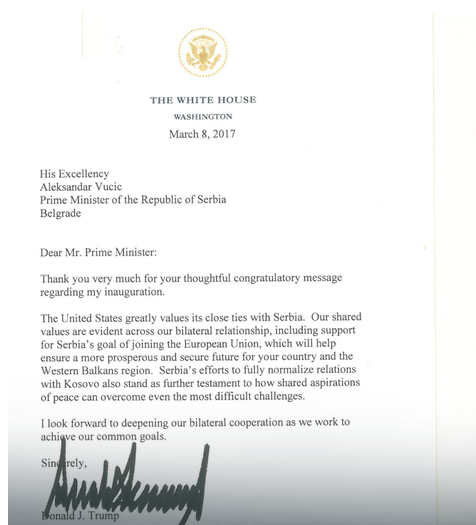 THE WHITE HOUSE
WASHINGTON
March 8, 2017

His Excellency
Aleksandar Vucic
Prime Minister of the Republic of Serbia
Belgrade

Dear Mr. Prime Minister:

Thank you very much for your thoughtful congratulatory message regarding my inauguration.

The United States greatly values its close ties with Serbia. Our shared values are evident across our bilateral relationship, including support for Serbia's goal of joining the European Union, which will help ensure a more prosperous and secure future for your country and the Western Balkans region. Serbia's efforts to fully normalize relations with Kosovo also stand as further testament to how shared aspirations of peace can overcome even the most difficult challenges.

I look forward to deepening our bilateral cooperation as we work to achieve our common goals.

Sincerely,

Donald J. Trump